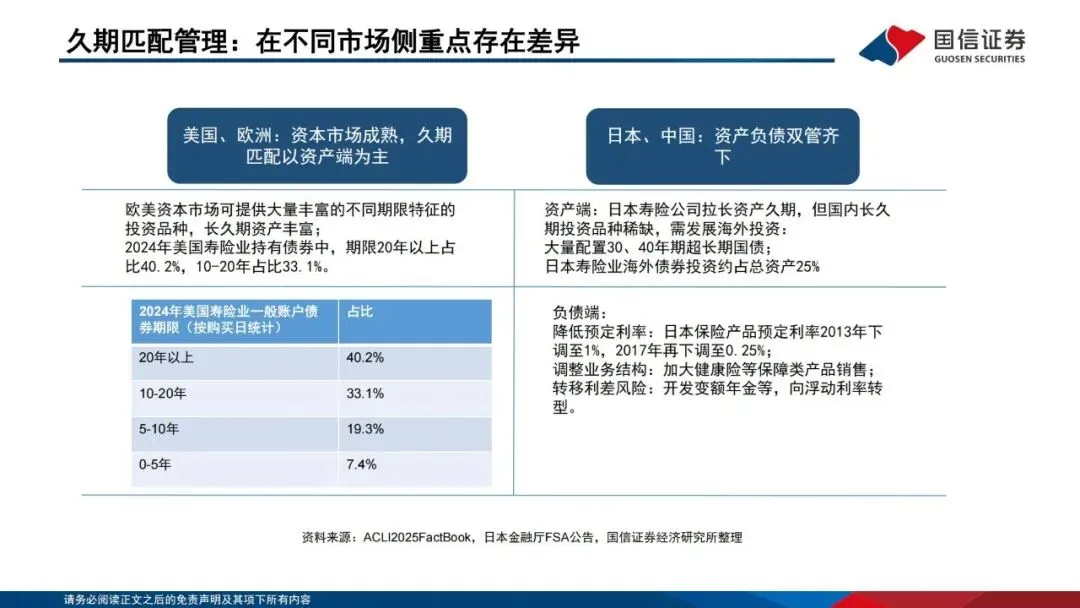 久期匹配管理：在不同市场侧重点存在差异

国信证券
GUOSEN SECURITIES

美国、欧洲：资本市场成熟，久期匹配以资产端为主

欧美资本市场可提供大量丰富的不同期限特征的投资品种，长久期资产丰富；
2024年美国寿险业持有债券中，期限20年以上占比40.2%，10-20年占比33.1%。

| 2024年美国寿险业一般账户债券期限（按购买日统计） | 占比 |
|---|---|
| 20年以上 | 40.2% |
| 10-20年 | 33.1% |
| 5-10年 | 19.3% |
| 0-5年 | 7.4% |

日本、中国：资产负债双管齐下

资产端：日本寿险公司拉长资产久期，但国内长久期投资品种稀缺，需发展海外投资：
大量配置30、40年期超长期国债；
日本寿险业海外债券投资约占总资产25%

负债端：
降低预定利率：日本保险产品预定利率2013年下调至1%，2017年再下调至0.25%；
调整业务结构：加大健康险等保障类产品销售；
转移利差风险：开发变额年金等，向浮动利率转型。

资料来源：ACLI2025FactBook，日本金融厅FSA公告，国信证券经济研究所整理

请务必阅读正文之后的免责声明及其项下所有内容